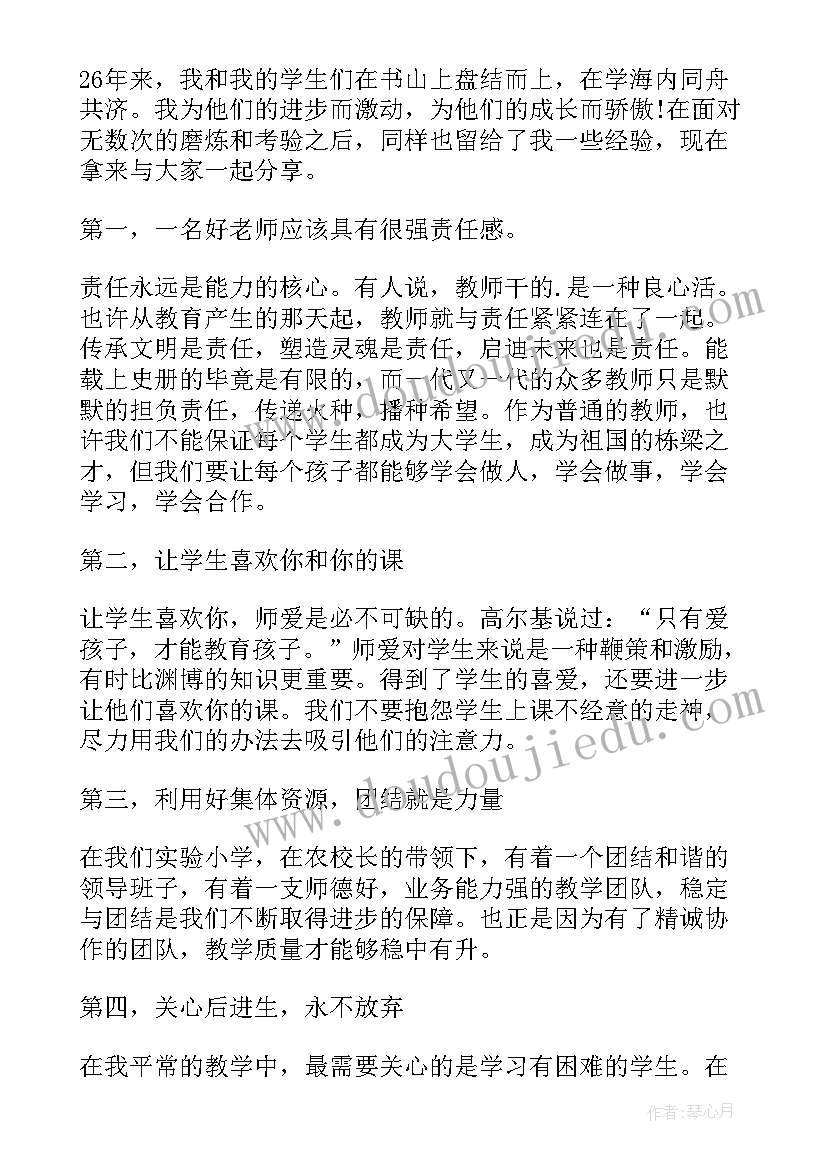 26年来，我和我的学生们在书山上盘结而上，在学海内同舟共济。我为他们的进步而激动，为他们的成长而骄傲!在面对无数次的磨炼和考验之后，同样也留给了我一些经验，现在拿来与大家一起分享。

第一，一名好老师应该具有很强责任感。

责任永远是能力的核心。有人说，教师干的.是一种良心活。也许从教育产生的那天起，教师就与责任紧紧连在了一起。传承文明是责任，塑造灵魂是责任，启迪未来也是责任。能载上史册的毕竟是有限的，而一代又一代的众多教师只是默默的担负责任，传递火种，播种希望。作为普通的教师，也许我们不能保证每个学生都成为大学生，成为祖国的栋梁之才，但我们要让每个孩子都能够学会做人，学会做事，学会学习，学会合作。

第二，让学生喜欢你和你的课

让学生喜欢你，师爱是必不可缺的。高尔基说过：“只有爱孩子，才能教育孩子。”师爱对学生来说是一种鞭策和激励，有时比渊博的知识更重要。得到了学生的喜爱，还要进一步让他们喜欢你的课。我们不要抱怨学生上课不经意的走神，尽力用我们的办法去吸引他们的注意力。

第三，利用好集体资源，团结就是力量

在我们实验小学，在农校长的带领下，有着一个团结和谐的领导班子，有着一支师德好，业务能力强的教学团队，稳定与团结是我们不断取得进步的保障。也正是因为有了精诚协作的团队，教学质量才能够稳中有升。

第四，关心后进生，永不放弃

在我平常的教学中，最需要关心的是学习有困难的学生。在

www.doudoujiedu.com

作者：琴心月